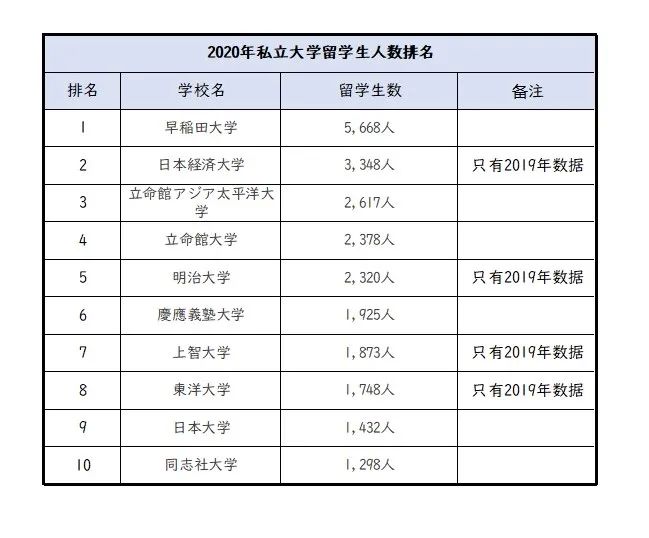 2020年私立大学留学生人数排名

| 排名 | 学校名 | 留学生数 | 备注 |
|---|---|---|---|
| 1 | 早稲田大学 | 5,668人 | |
| 2 | 日本経済大学 | 3,348人 | 只有2019年数据 |
| 3 | 立命館アジア太平洋大学 | 2,617人 | |
| 4 | 立命館大学 | 2,378人 | |
| 5 | 明治大学 | 2,320人 | 只有2019年数据 |
| 6 | 慶應義塾大学 | 1,925人 | |
| 7 | 上智大学 | 1,873人 | 只有2019年数据 |
| 8 | 東洋大学 | 1,748人 | 只有2019年数据 |
| 9 | 日本大学 | 1,432人 | |
| 10 | 同志社大学 | 1,298人 | |